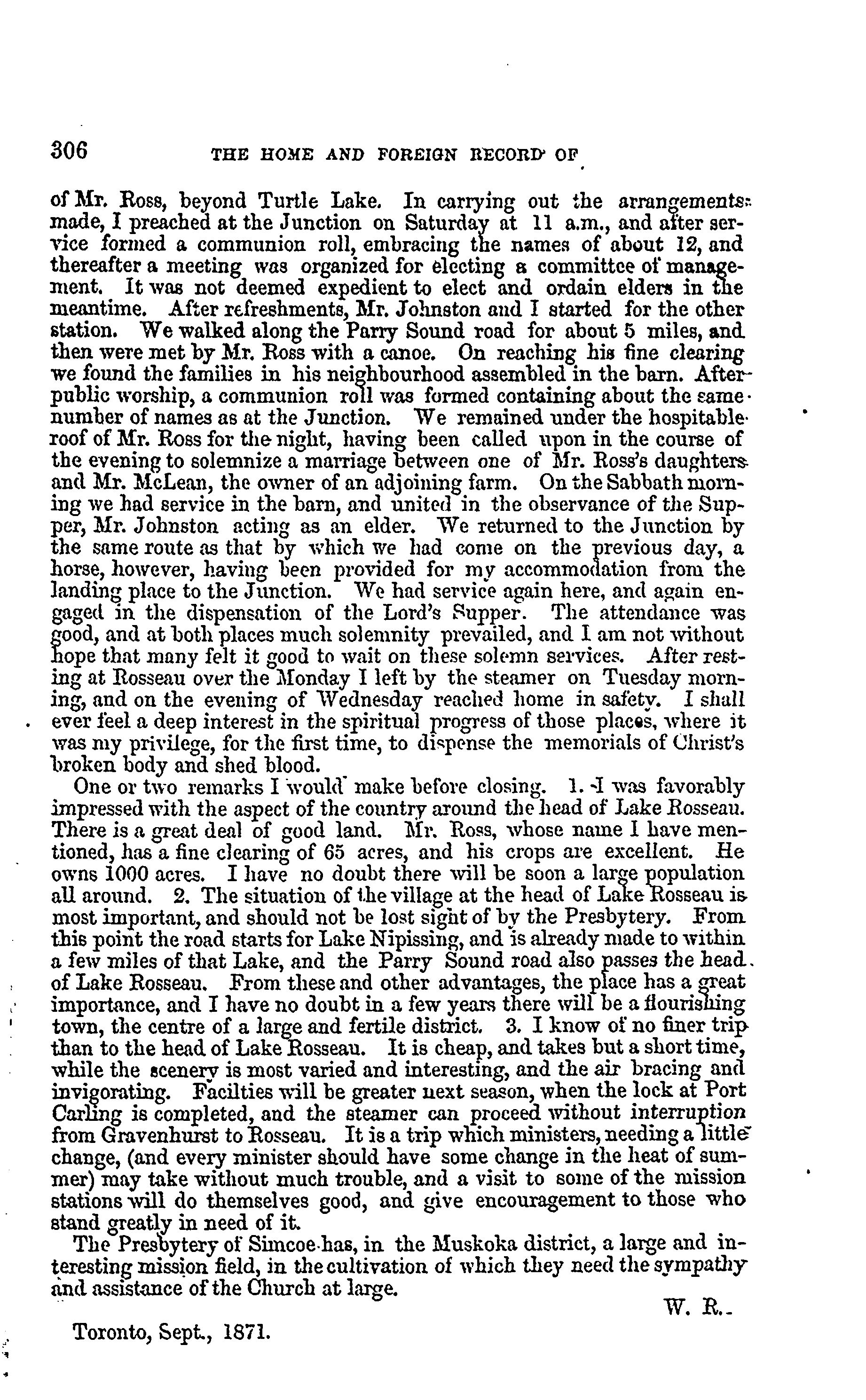 306 THE HOME AND FOREIGN RECORD OF

of Mr. Ross, beyond Turtle Lake. In carrying out the arrangements made, I preached at the Junction on Saturday at 11 a.m., and after service formed a communion roll, embracing the names of about 12, and thereafter a meeting was organized for electing a committee of management. It was not deemed expedient to elect and ordain elders in the meantime. After refreshments, Mr. Johnston and I started for the other station. We walked along the Parry Sound road for about 5 miles, and then were met by Mr. Ross with a canoe. On reaching his fine clearing we found the families in his neighbourhood assembled in the barn. After public worship, a communion roll was formed containing about the same number of names as at the Junction. We remained under the hospitable roof of Mr. Ross for the night, having been called upon in the course of the evening to solemnize a marriage between one of Mr. Ross's daughters and Mr. McLean, the owner of an adjoining farm. On the Sabbath morning we had service in the barn, and united in the observance of the Supper, Mr. Johnston acting as an elder. We returned to the Junction by the same route as that by which we had come on the previous day, a horse, however, having been provided for my accommodation from the landing place to the Junction. We had service again here, and again engaged in the dispensation of the Lord's Supper. The attendance was good, and at both places much solemnity prevailed, and I am not without hope that many felt it good to wait on these solemn services. After resting at Rosseau over the Monday I left by the steamer on Tuesday morning, and on the evening of Wednesday reached home in safety. I shall ever feel a deep interest in the spiritual progress of those places, where it was my privilege, for the first time, to dispense the memorials of Christ's broken body and shed blood.

One or two remarks I would make before closing. 1. I was favorably impressed with the aspect of the country around the head of Lake Rosseau. There is a great deal of good land. Mr. Ross, whose name I have mentioned, has a fine clearing of 65 acres, and his crops are excellent. He owns 1000 acres. I have no doubt there will be soon a large population all around. 2. The situation of the village at the head of Lake Rosseau is most important, and should not be lost sight of by the Presbytery. From this point the road starts for Lake Nipissing, and is already made to within a few miles of that Lake, and the Parry Sound road also passes the head of Lake Rosseau. From these and other advantages, the place has a great importance, and I have no doubt in a few years there will be a flourishing town, the centre of a large and fertile district. 3. I know of no finer trip than to the head of Lake Rosseau. It is cheap, and takes but a short time, while the scenery is most varied and interesting, and the air bracing and invigorating. Facilties will be greater next season, when the lock at Port Carling is completed, and the steamer can proceed without interruption from Gravenhurst to Rosseau. It is a trip which ministers, needing a little change, (and every minister should have some change in the heat of summer) may take without much trouble, and a visit to some of the mission stations will do themselves good, and give encouragement to those who stand greatly in need of it.

The Presbytery of Simcoe has, in the Muskoka district, a large and interesting mission field, in the cultivation of which they need the sympathy and assistance of the Church at large.

W. R.

Toronto, Sept., 1871.